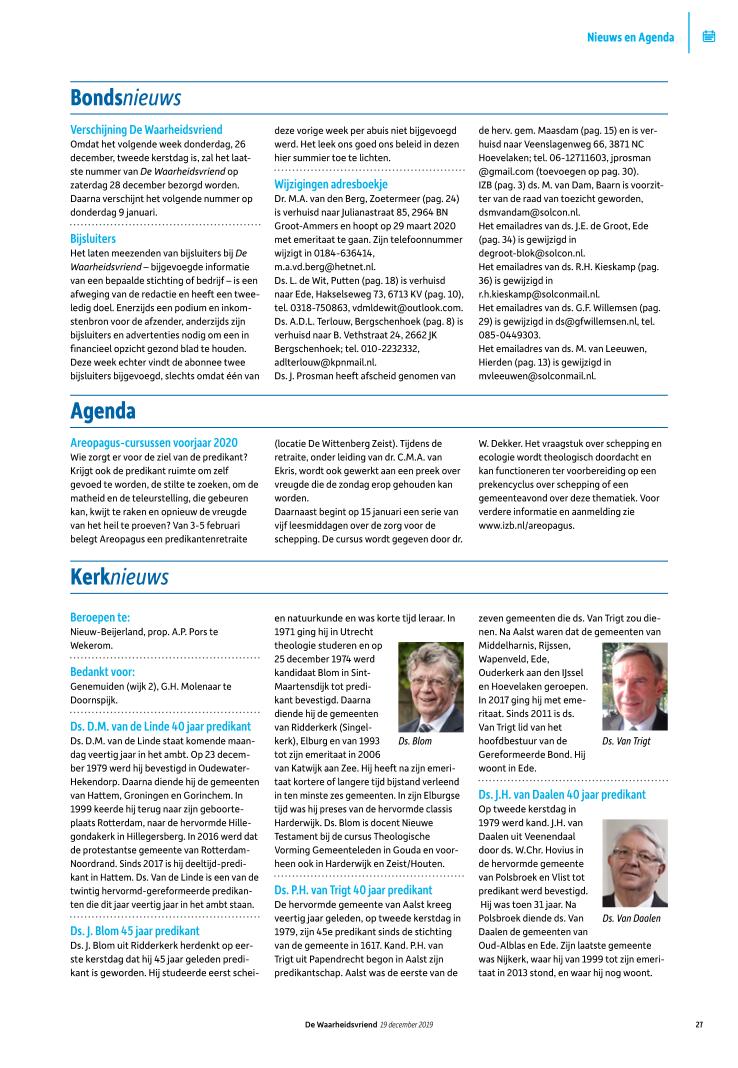 Nieuws en Agenda

Bondsnieuws

Verschijning De Waarheidsvriend
Omdat het volgende week donderdag, 26 december, tweede kerstdag is, zal het laatste nummer van De Waarheidsvriend op zaterdag 28 december bezorgd worden. Daarna verschijnt het volgende nummer op donderdag 9 januari.

Bijsluiters
Het laten meezenden van bijsluiters bij De Waarheidsvriend – bijgevoegde informatie van een bepaalde stichting of bedrijf – is een afweging van de redactie en heeft een tweeledig doel. Enerzijds een podium en inkomstenbron voor de afzender, anderzijds zijn bijsluiters en advertenties nodig om een in financieel opzicht gezond blad te houden. Deze week echter vindt de abonnee twee bijsluiters bijgevoegd, slechts omdat één van deze vorige week per abuis niet bijgevoegd werd. Het leek ons goed ons beleid in dezen hier summier toe te lichten.

Wijzigingen adresboekje
Dr. M.A. van den Berg, Zoetermeer (pag. 24) is verhuisd naar Julianastraat 85, 2964 BN Groot-Ammers en hoopt op 29 maart 2020 met emeritaat te gaan. Zijn telefoonnummer wijzigt in 0184-636414, m.a.vd.berg@hetnet.nl.
Ds. L. de Wit, Putten (pag. 18) is verhuisd naar Ede, Hakselseweg 73, 6713 KV (pag. 10), tel. 0318-750863, vdmldewit@outlook.com.
Ds. A.D.L. Terlouw, Bergschenhoek (pag. 8) is verhuisd naar B. Vethstraat 24, 2662 JK Bergschenhoek; tel. 010-2232332, adlterlouw@kpnmail.nl.
Ds. J. Prosman heeft afscheid genomen van de herv. gem. Maasdam (pag. 15) en is verhuisd naar Veenslagenweg 66, 3871 NC Hoevelaken; tel. 06-12711603, jprosman @gmail.com (toevoegen op pag. 30).
IZB (pag. 3) ds. M. van Dam, Baarn is voorzitter van de raad van toezicht geworden, dsmvandam@solcon.nl.
Het emailadres van ds. J.E. de Groot, Ede (pag. 34) is gewijzigd in degroot-blok@solcon.nl.
Het emailadres van ds. R.H. Kieskamp (pag. 36) is gewijzigd in r.h.kieskamp@solconmail.nl.
Het emailadres van ds. G.F. Willemsen (pag. 29) is gewijzigd in ds@gfwillemsen.nl, tel. 085-0449303.
Het emailadres van ds. M. van Leeuwen, Hierden (pag. 13) is gewijzigd in mvleeuwen@solconmail.nl.

Agenda

Areopagus-cursussen voorjaar 2020
Wie zorgt er voor de ziel van de predikant? Krijgt ook de predikant ruimte om zelf gevoed te worden, de stilte te zoeken, om de matheid en de teleurstelling, die gebeuren kan, kwijt te raken en opnieuw de vreugde van het heil te proeven? Van 3-5 februari belegt Areopagus een predikantenretraite (locatie De Wittenberg Zeist). Tijdens de retraite, onder leiding van dr. C.M.A. van Ekris, wordt ook gewerkt aan een preek over vreugde die de zondag erop gehouden kan worden.
Daarnaast begint op 15 januari een serie van vijf leesmiddagen over de zorg voor de schepping. De cursus wordt gegeven door dr. W. Dekker. Het vraagstuk over schepping en ecologie wordt theologisch doordacht en kan functioneren ter voorbereiding op een prekencyclus over schepping of een gemeenteavond over deze thematiek. Voor verdere informatie en aanmelding zie www.izb.nl/areopagus.

Kerknieuws

Beroepen te:
Nieuw-Beijerland, prop. A.P. Pors te Wekerom.

Bedankt voor:
Genemuiden (wijk 2), G.H. Molenaar te Doornspijk.

Ds. D.M. van de Linde 40 jaar predikant
Ds. D.M. van de Linde staat komende maandag veertig jaar in het ambt. Op 23 december 1979 werd hij bevestigd in Oudewater-Hekendorp. Daarna diende hij de gemeenten van Hattem, Groningen en Gorinchem. In 1999 keerde hij terug naar zijn geboorteplaats Rotterdam, naar de hervormde Hillegondakerk in Hillegersberg. In 2016 werd dat de protestantse gemeente van Rotterdam-Noordrand. Sinds 2017 is hij deeltijd-predikant in Hattem. Ds. Van de Linde is een van de twintig hervormd-gereformeerde predikanten die dit jaar veertig jaar in het ambt staan.

Ds. J. Blom 45 jaar predikant
Ds. J. Blom uit Ridderkerk herdenkt op eerste kerstdag dat hij 45 jaar geleden predikant is geworden. Hij studeerde eerst scheien natuurkunde en was korte tijd leraar. In 1971 ging hij in Utrecht theologie studeren en op 25 december 1974 werd kandidaat Blom in Sint-Maartensdijk tot predikant bevestigd. Daarna diende hij de gemeenten van Ridderkerk (Singelkerk), Elburg en van 1993 tot zijn emeritaat in 2006 van Katwijk aan Zee. Hij heeft na zijn emeritaat kortere of langere tijd bijstand verleend in ten minste zes gemeenten. In zijn Elburgse tijd was hij preses van de hervormde classis Harderwijk. Ds. Blom is docent Nieuwe Testament bij de cursus Theologische Vorming Gemeenteleden in Gouda en voorheen ook in Harderwijk en Zeist/Houten.

Ds. Blom

Ds. P.H. van Trigt 40 jaar predikant
De hervormde gemeente van Aalst kreeg veertig jaar geleden, op tweede kerstdag in 1979, zijn 45e predikant sinds de stichting van de gemeente in 1617. Kand. P.H. van Trigt uit Papendrecht begon in Aalst zijn predikantschap. Aalst was de eerste van de zeven gemeenten die ds. Van Trigt zou dienen. Na Aalst waren dat de gemeenten van Middelharnis, Rijssen, Wapenveld, Ede, Ouderkerk aan den IJssel en Hoevelaken geroepen. In 2017 ging hij met emeritaat. Sinds 2011 is ds. Van Trigt lid van het hoofdbestuur van de Gereformeerde Bond. Hij woont in Ede.

Ds. Van Trigt

Ds. J.H. van Daalen 40 jaar predikant
Op tweede kerstdag in 1979 werd kand. J.H. van Daalen uit Veenendaal door ds. W.Chr. Hovius in de hervormde gemeente van Polsbroek en Vlist tot predikant werd bevestigd. Hij was toen 31 jaar. Na Polsbroek diende ds. Van Daalen de gemeenten van Oud-Alblas en Ede. Zijn laatste gemeente was Nijkerk, waar hij van 1999 tot zijn emeritaat in 2013 stond, en waar hij nog woont.

Ds. Van Daalen

De Waarheidsvriend 19 december 2019

27